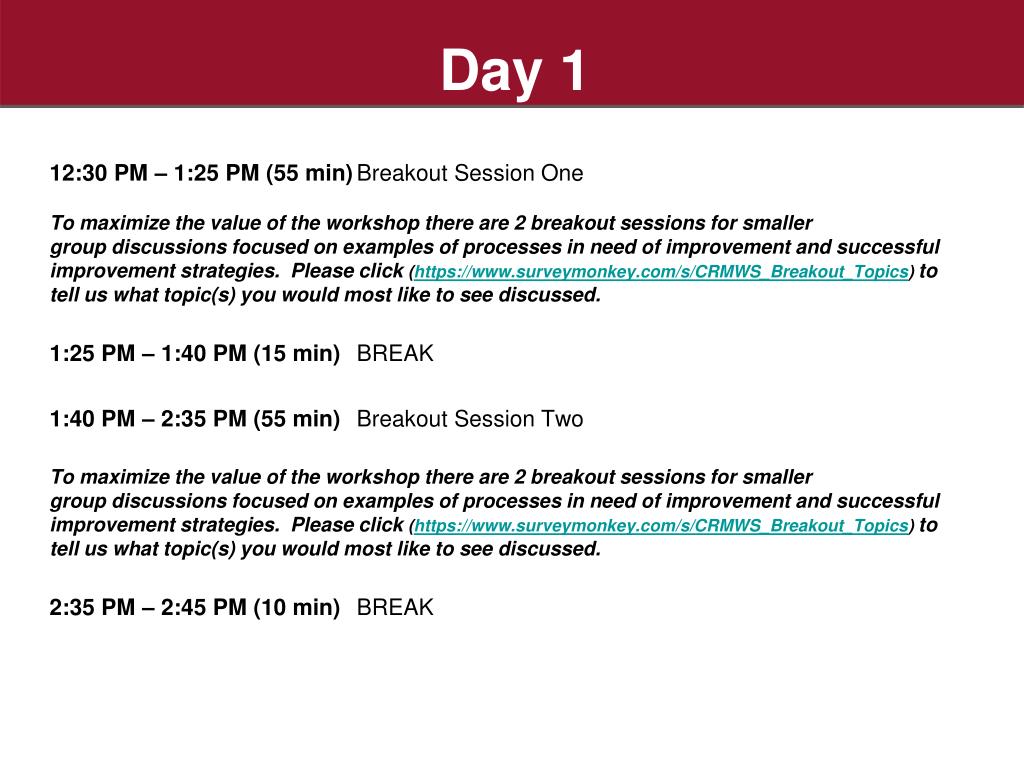 Day 1

12:30 PM – 1:25 PM (55 min) Breakout Session One

To maximize the value of the workshop there are 2 breakout sessions for smaller group discussions focused on examples of processes in need of improvement and successful improvement strategies. Please click (https://www.surveymonkey.com/s/CRMWS_Breakout_Topics) to tell us what topic(s) you would most like to see discussed.

1:25 PM – 1:40 PM (15 min) BREAK

1:40 PM – 2:35 PM (55 min) Breakout Session Two

To maximize the value of the workshop there are 2 breakout sessions for smaller group discussions focused on examples of processes in need of improvement and successful improvement strategies. Please click (https://www.surveymonkey.com/s/CRMWS_Breakout_Topics) to tell us what topic(s) you would most like to see discussed.

2:35 PM – 2:45 PM (10 min) BREAK